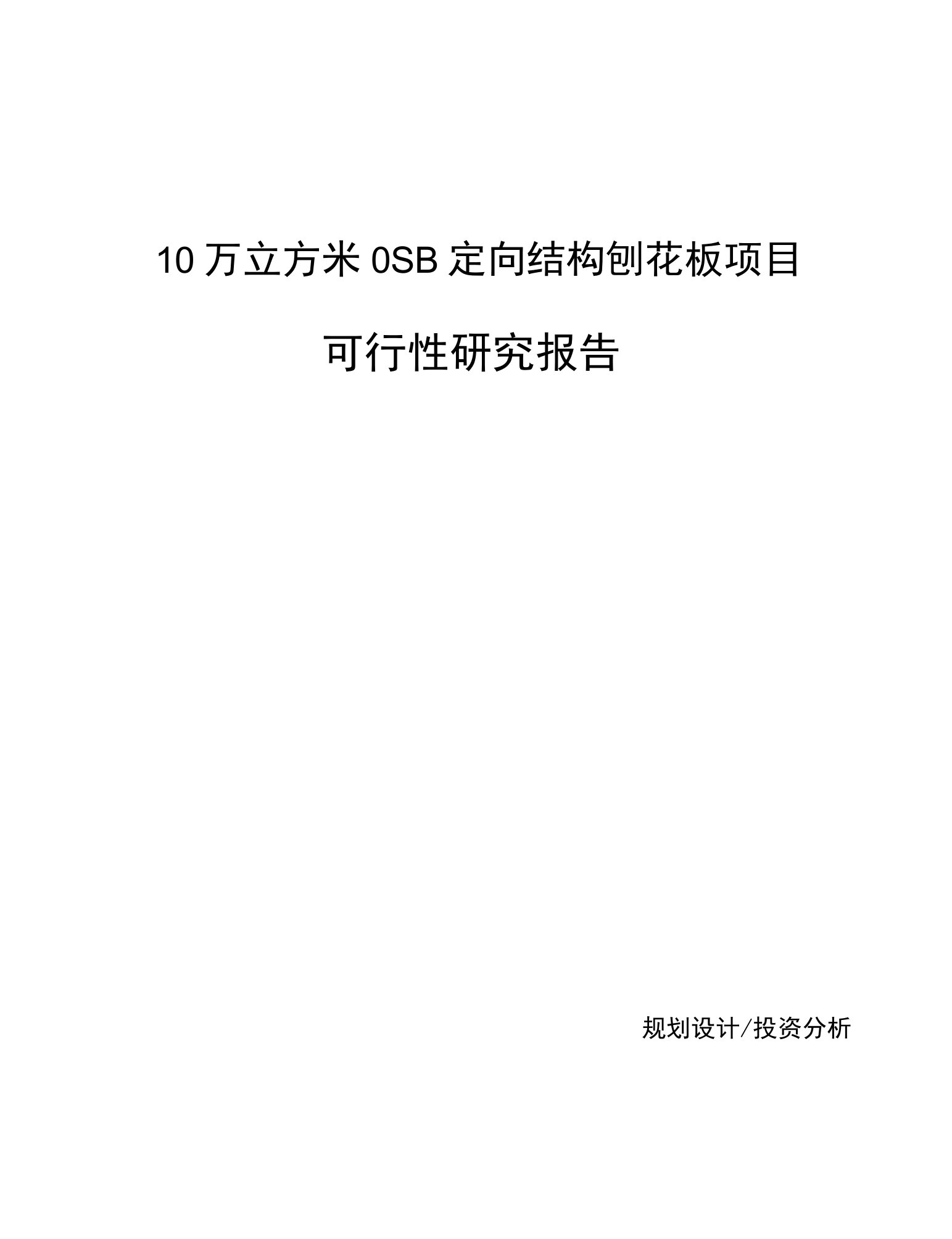 10 万立方米 0SB 定向结构刨花板项目

可行性研究报告

规划设计/投资分析